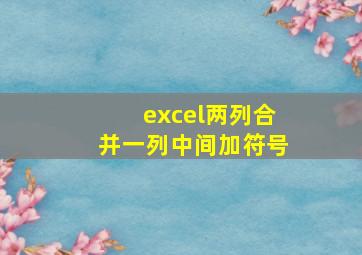 excel两列合并一列中间加符号